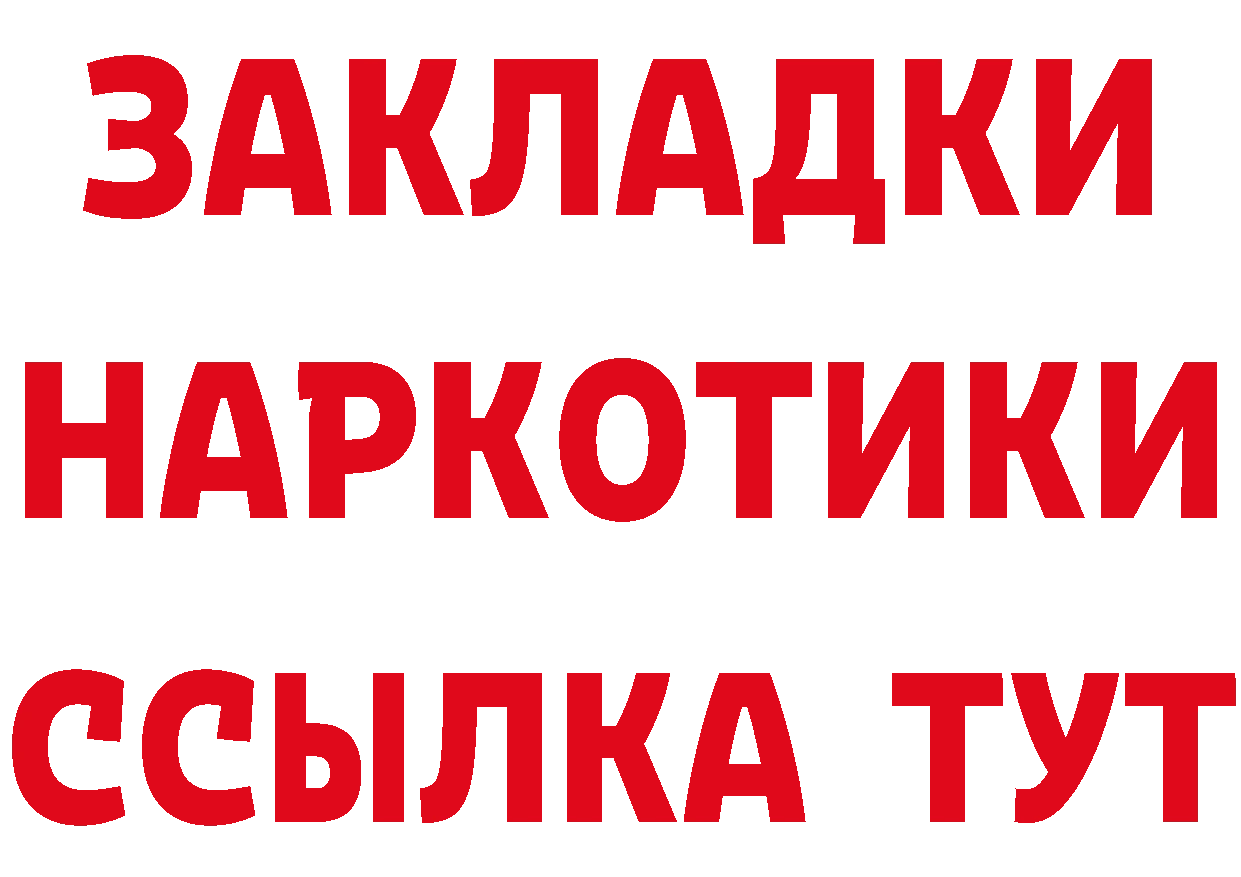 ЗАКЛАДКИ НАРКОТИКИ ССЫЛКА ТУТ